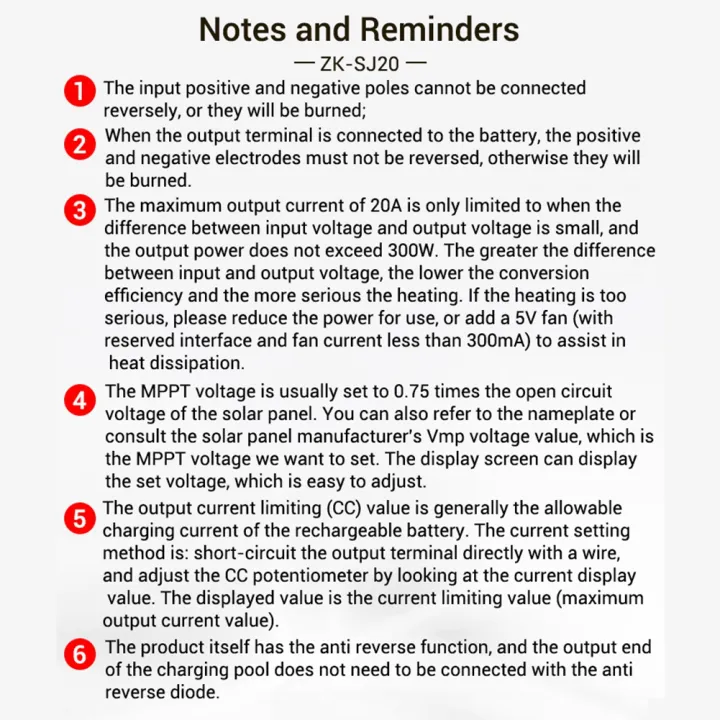 Notes and Reminders

— ZK-SJ20 —

1 The input positive and negative poles cannot be connected reversely, or they will be burned;

2 When the output terminal is connected to the battery, the positive and negative electrodes must not be reversed, otherwise they will be burned.

3 The maximum output current of 20A is only limited to when the difference between input voltage and output voltage is small, and the output power does not exceed 300W. The greater the difference between input and output voltage, the lower the conversion efficiency and the more serious the heating. If the heating is too serious, please reduce the power for use, or add a 5V fan (with reserved interface and fan current less than 300mA) to assist in heat dissipation.

4 The MPPT voltage is usually set to 0.75 times the open circuit voltage of the solar panel. You can also refer to the nameplate or consult the solar panel manufacturer's Vmp voltage value, which is the MPPT voltage we want to set. The display screen can display the set voltage, which is easy to adjust.

5 The output current limiting (CC) value is generally the allowable charging current of the rechargeable battery. The current setting method is: short-circuit the output terminal directly with a wire, and adjust the CC potentiometer by looking at the current display value. The displayed value is the current limiting value (maximum output current value).

6 The product itself has the anti reverse function, and the output end of the charging pool does not need to be connected with the anti reverse diode.